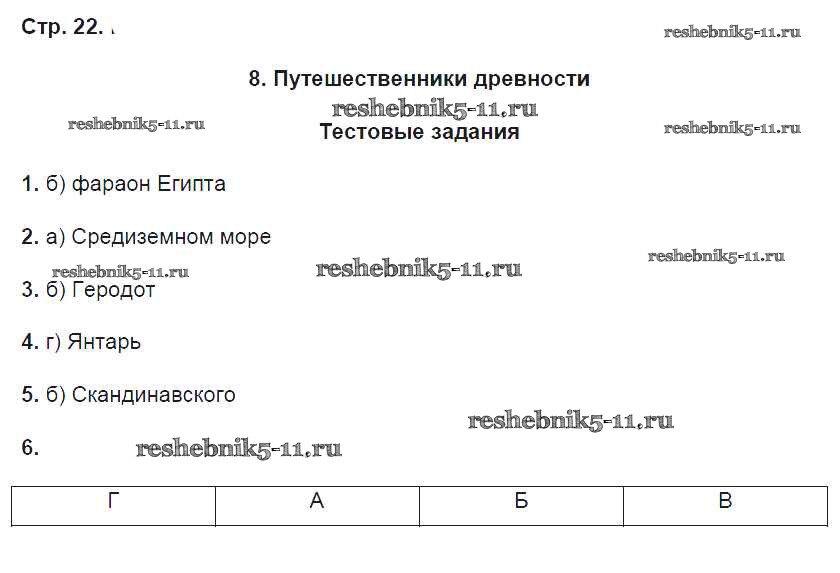 Стр. 22.

reshebnik5-11.ru

8. Путешественники древности

reshebnik5-11.ru

reshebnik5-11.ru

Тестовые задания

reshebnik5-11.ru

1. б) фараон Египта

2. а) Средиземном море

reshebnik5-11.ru

reshebnik5-11.ru

reshebnik5-11.ru

3. б) Геродот

4. г) Янтарь

5. б) Скандинавского

reshebnik5-11.ru

6.

reshebnik5-11.ru

| Г | А | Б | В |
|---|---|---|---|